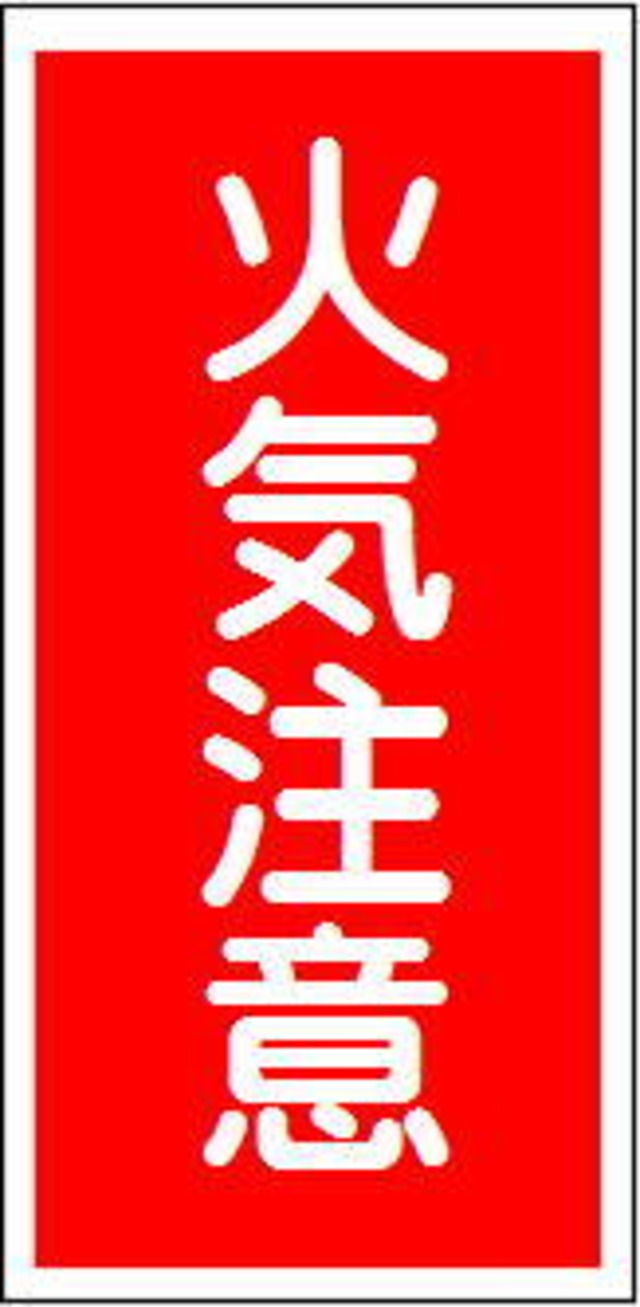 火気注意